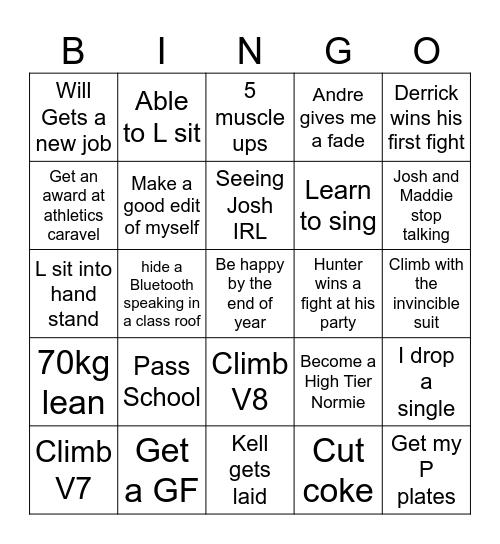 | B | I | N | G | O |
|---|---|---|---|---|
| Will Gets a new job | Able to L sit | 5 muscle ups | Andre gives me a fade | Derrick wins his first fight |
| Get an award at athletics caravel | Make a good edit of myself | Seeing Josh IRL | Learn to sing | Josh and Maddie stop talking |
| L sit into hand stand | hide a Bluetooth speaking in a class roof | Be happy by the end of year | Hunter wins a fight at his party | Climb with the invincible suit |
| 70kg lean | Pass School | Climb V8 | Become a High Tier Normie | I drop a single |
| Climb V7 | Get a GF | Kell gets laid | Cut coke | Get my P plates |